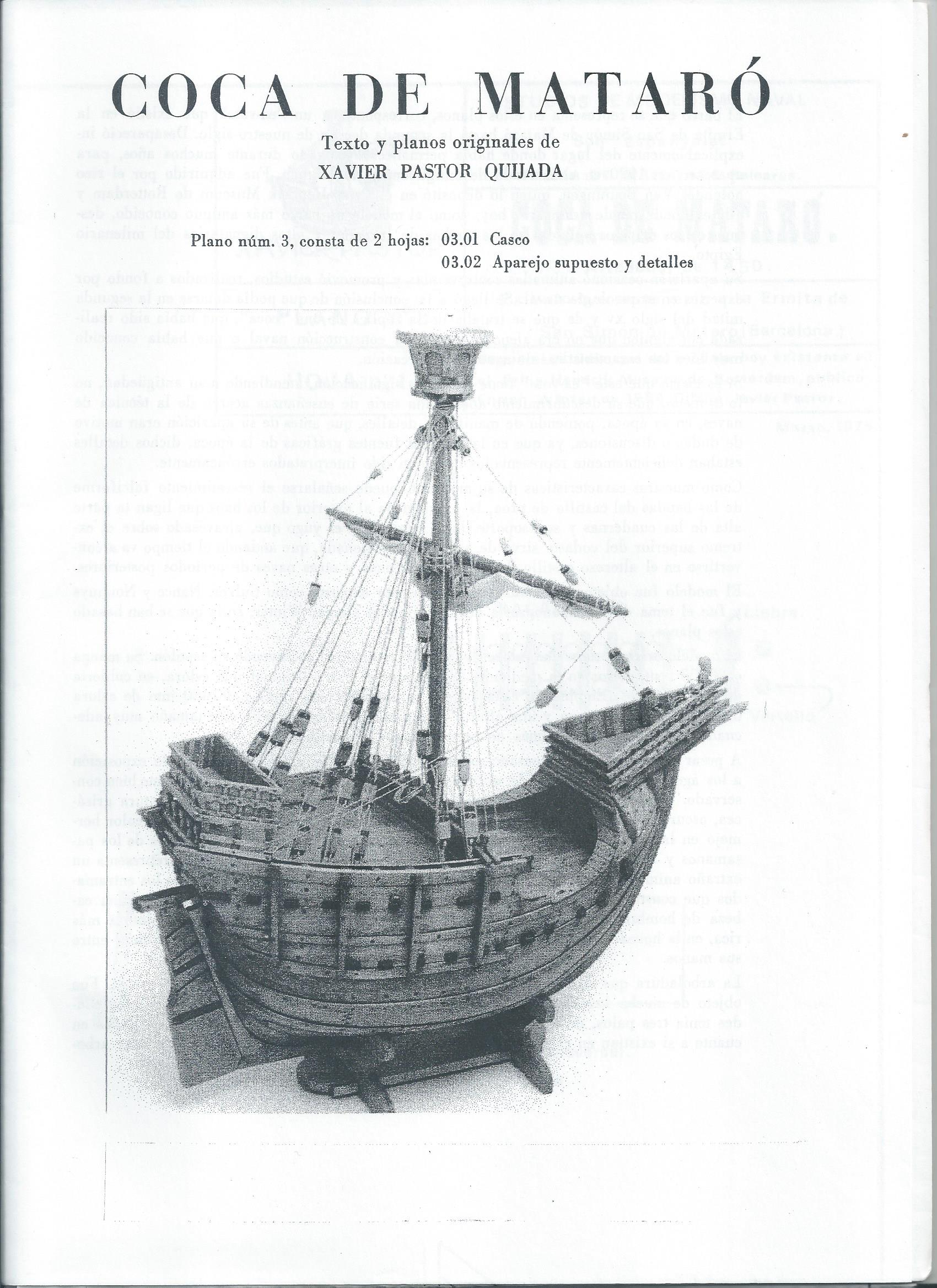 COCA DE MATARÓ

Texto y planos originales de
XAVIER PASTOR QUIJADA

Plano núm. 3, consta de 2 hojas: 03.01 Casco
03.02 Aparejo supuesto y detalles